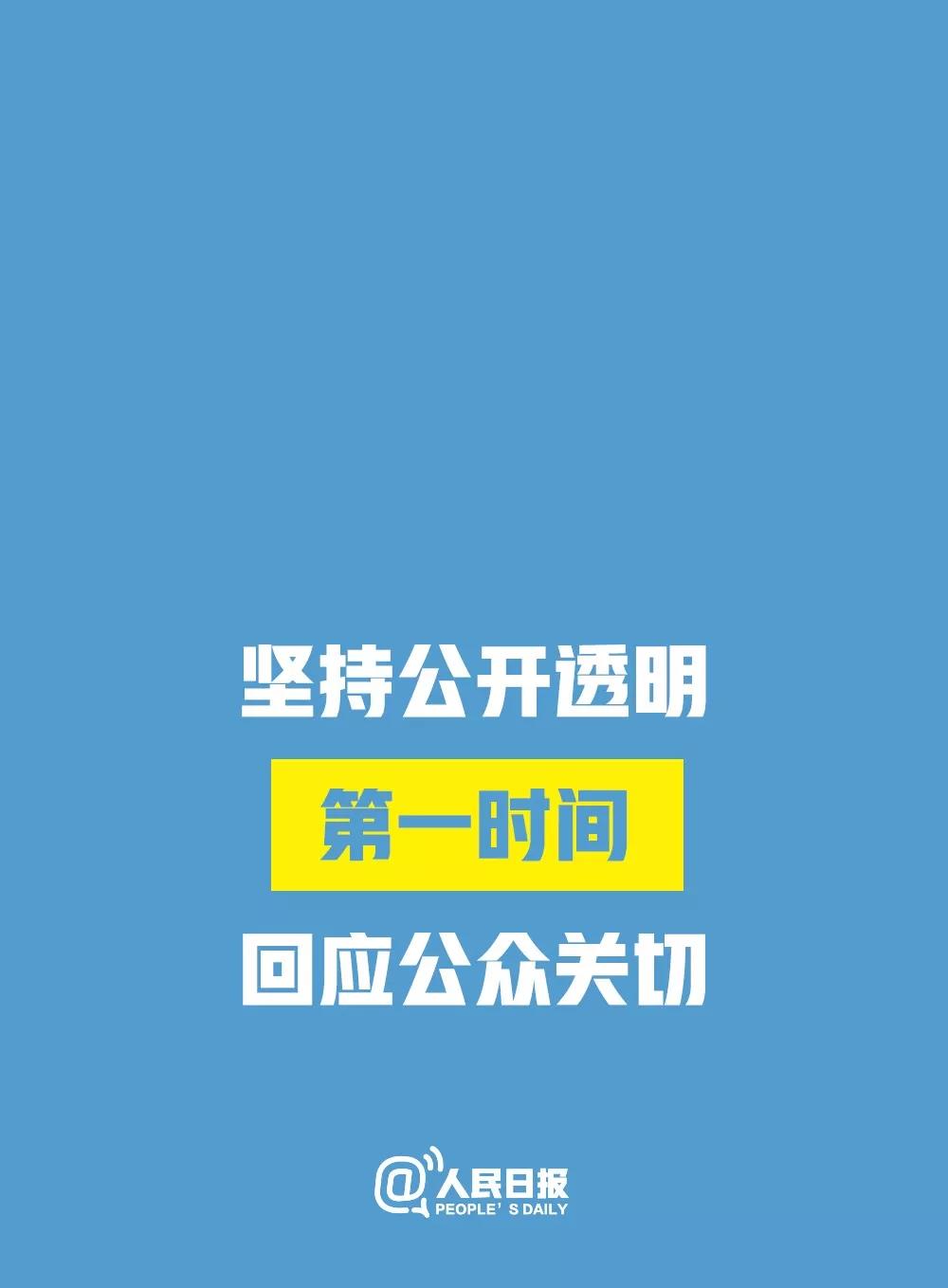 坚持公开透明

第一时间

回应公众关切

@人民日报
PEOPLE'S DAILY